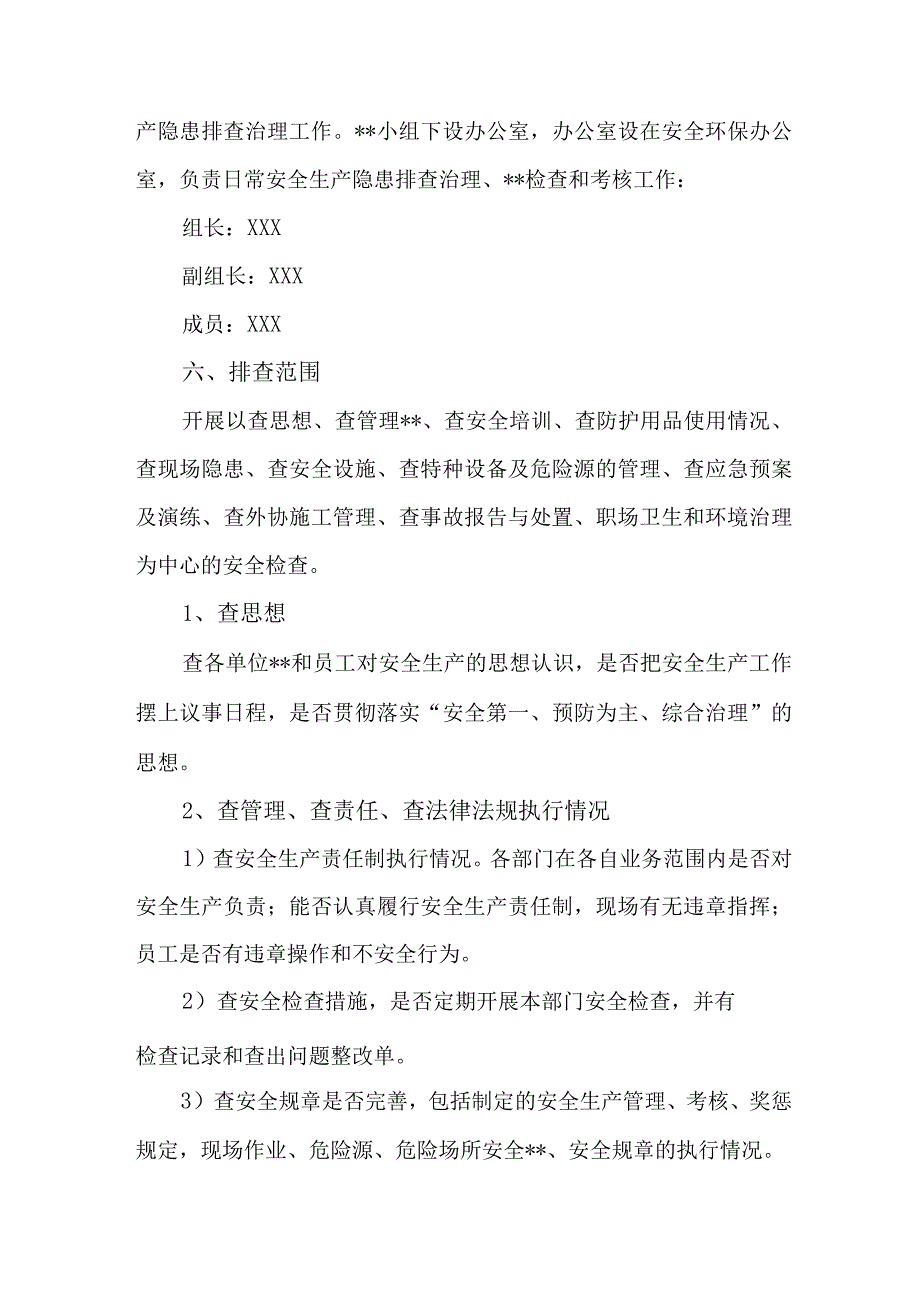 产隐患排查治理工作。**小组下设办公室，办公室设在安全环保办公室，负责日常安全生产隐患排查治理、**检查和考核工作：

组长：XXX

副组长：XXX

成员：XXX

六、排查范围

开展以查思想、查管理**、查安全培训、查防护用品使用情况、查现场隐患、查安全设施、查特种设备及危险源的管理、查应急预案及演练、查外协施工管理、查事故报告与处置、职场卫生和环境治理为中心的安全检查。

1、查思想

查各单位**和员工对安全生产的思想认识，是否把安全生产工作摆上议事日程，是否贯彻落实“安全第一、预防为主、综合治理”的思想。

2、查管理、查责任、查法律法规执行情况

1）查安全生产责任制执行情况。各部门在各自业务范围内是否对安全生产负责；能否认真履行安全生产责任制，现场有无违章指挥；员工是否有违章操作和不安全行为。

2）查安全检查措施，是否定期开展本部门安全检查，并有检查记录和查出问题整改单。

3）查安全规章是否完善，包括制定的安全生产管理、考核、奖惩规定，现场作业、危险源、危险场所安全**、安全规章的执行情况。